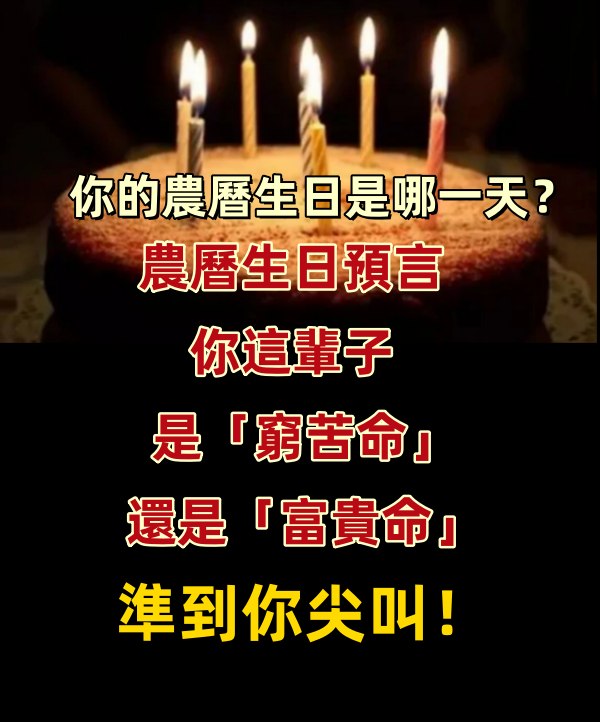 你的農曆生日是哪一天？

農曆生日預言

你這輩子

是「窮苦命」

還是「富貴命」

準到你尖叫！